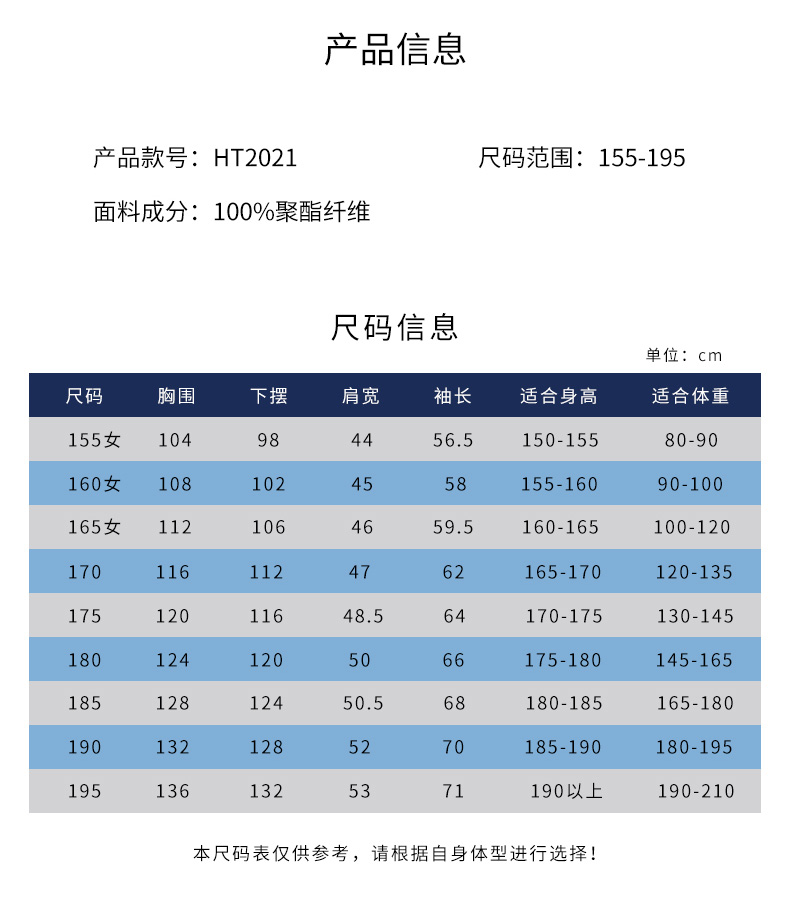 产品信息

产品款号：HT2021

尺码范围：155-195

面料成分：100%聚酯纤维

尺码信息

单位：cm

| 尺码 | 胸围 | 下摆 | 肩宽 | 袖长 | 适合身高 | 适合体重 |
|---|---|---|---|---|---|---|
| 155女 | 104 | 98 | 44 | 56.5 | 150-155 | 80-90 |
| 160女 | 108 | 102 | 45 | 58 | 155-160 | 90-100 |
| 165女 | 112 | 106 | 46 | 59.5 | 160-165 | 100-120 |
| 170 | 116 | 112 | 47 | 62 | 165-170 | 120-135 |
| 175 | 120 | 116 | 48.5 | 64 | 170-175 | 130-145 |
| 180 | 124 | 120 | 50 | 66 | 175-180 | 145-165 |
| 185 | 128 | 124 | 50.5 | 68 | 180-185 | 165-180 |
| 190 | 132 | 128 | 52 | 70 | 185-190 | 180-195 |
| 195 | 136 | 132 | 53 | 71 | 190以上 | 190-210 |

本尺码表仅供参考，请根据自身体型进行选择！